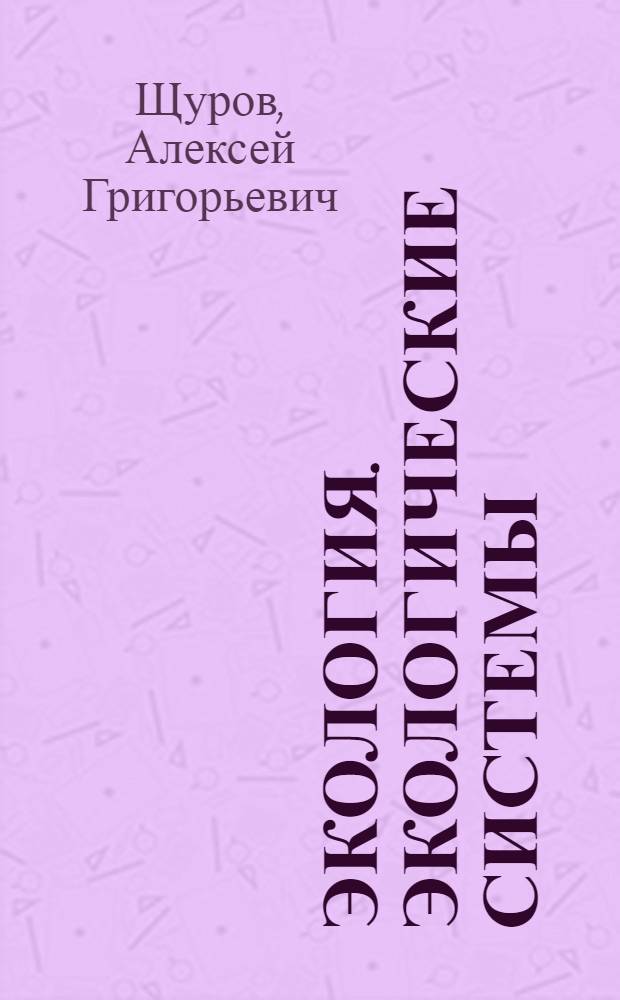 Щуров, Алексей Григорьевич

ЭКОЛОГИЯ. ЭКОЛОГИЧЕСКИЕ СИСТЕМЫ